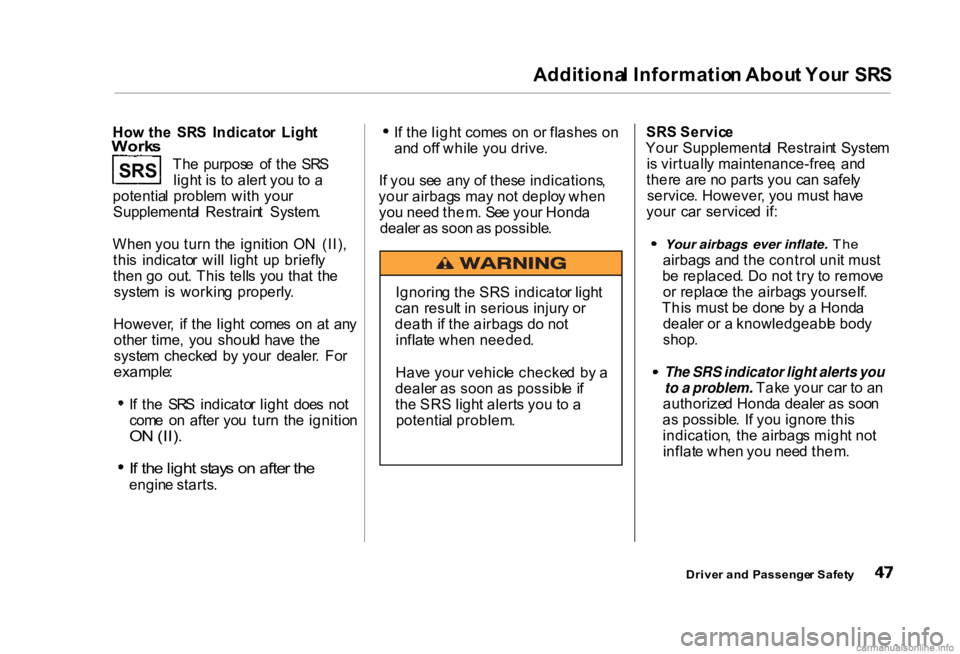 Additional Information About Your SRS

How the SRS Indicator Light Works

SRS

The purpose of the SRS light is to alert you to a potential problem with your Supplemental Restraint System.

When you turn the ignition ON (II), this indicator will light up briefly then go out. This tells you that the system is working properly.

However, if the light comes on at any other time, you should have the system checked by your dealer. For example:

• If the SRS indicator light does not come on after you turn the ignition ON (II).

• If the light stays on after the engine starts.

• If the light comes on or flashes on and off while you drive.

If you see any of these indications, your airbags may not deploy when you need them. See your Honda dealer as soon as possible.

WARNING

Ignoring the SRS indicator light can result in serious injury or death if the airbags do not inflate when needed.

Have your vehicle checked by a dealer as soon as possible if the SRS light alerts you to a potential problem.

SRS Service
Your Supplemental Restraint System is virtually maintenance-free, and there are no parts you can safely service. However, you must have your car serviced if:

• Your airbags ever inflate. The airbags and the control unit must be replaced. Do not try to remove or replace the airbags yourself. This must be done by a Honda dealer or a knowledgeable body shop.

• The SRS indicator light alerts you to a problem. Take your car to an authorized Honda dealer as soon as possible. If you ignore this indication, the airbags might not inflate when you need them.

Driver and Passenger Safety 47

carmanualsonline.info